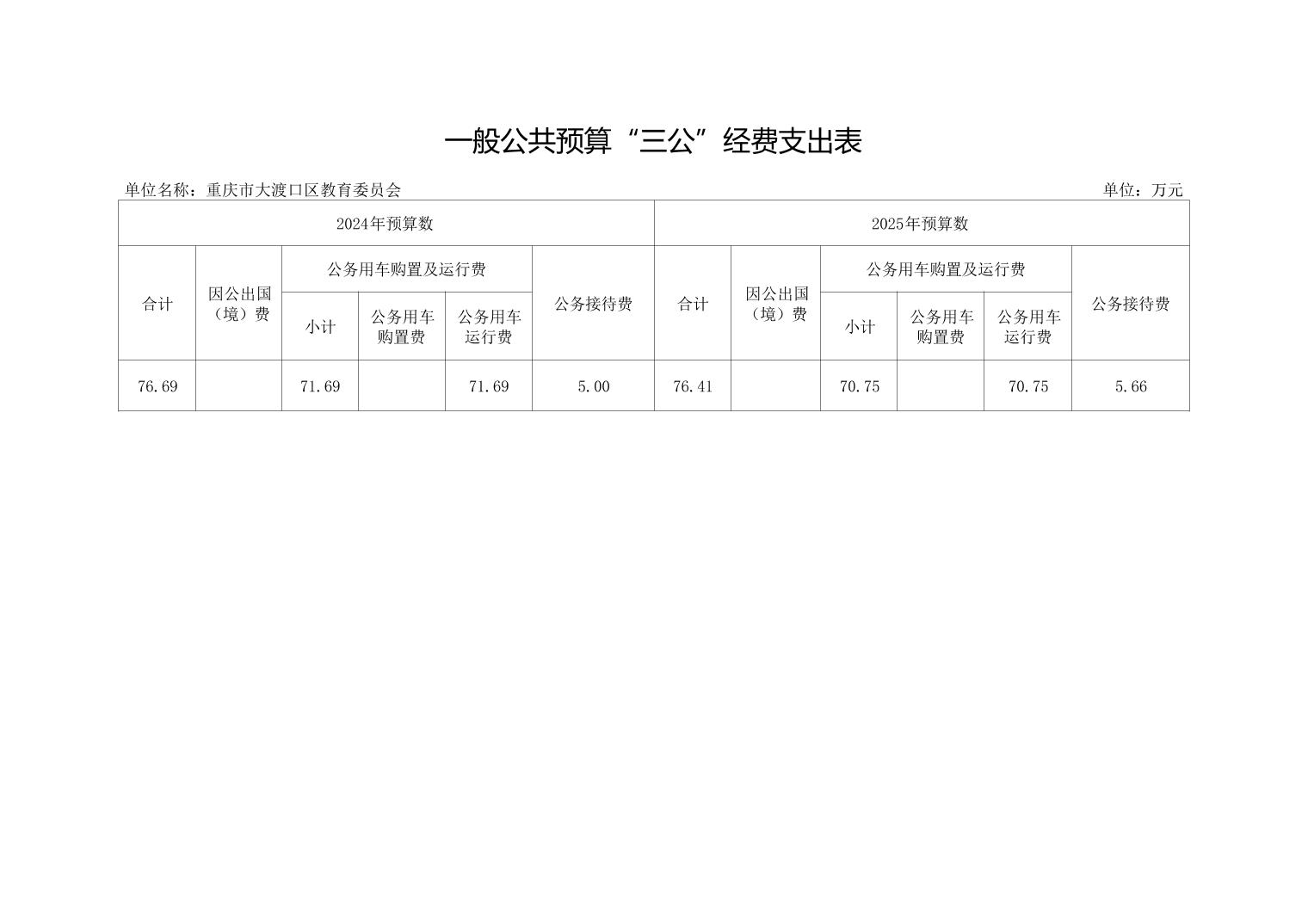 一般公共预算“三公”经费支出表

单位名称：重庆市大渡口区教育委员会

单位：万元

| 2024年预算数 | | | | | | 2025年预算数 | | | | | |
|---|---|---|---|---|---|---|---|---|---|---|---|
| 合计 | 因公出国（境）费 | 公务用车购置及运行费 | | | 公务接待费 | 合计 | 因公出国（境）费 | 公务用车购置及运行费 | | | 公务接待费 |
| | | 小计 | 公务用车购置费 | 公务用车运行费 | | | | 小计 | 公务用车购置费 | 公务用车运行费 | |
| 76.69 | | 71.69 | | 71.69 | 5.00 | 76.41 | | 70.75 | | 70.75 | 5.66 |